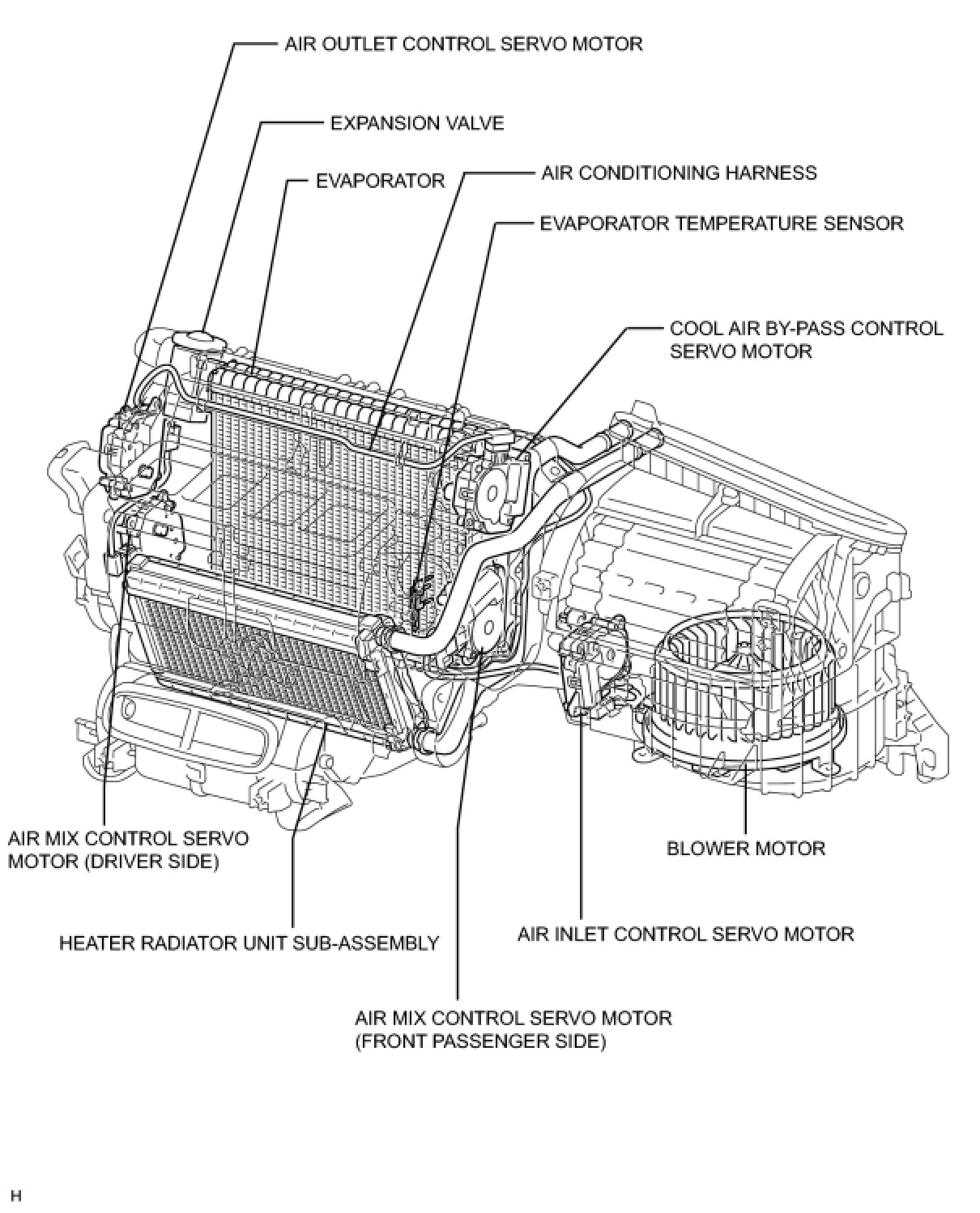 AIR OUTLET CONTROL SERVO MOTOR

EXPANSION VALVE

EVAPORATOR

AIR CONDITIONING HARNESS

EVAPORATOR TEMPERATURE SENSOR

COOL AIR BY-PASS CONTROL SERVO MOTOR

AIR MIX CONTROL SERVO MOTOR (DRIVER SIDE)

BLOWER MOTOR

HEATER RADIATOR UNIT SUB-ASSEMBLY

AIR INLET CONTROL SERVO MOTOR

AIR MIX CONTROL SERVO MOTOR (FRONT PASSENGER SIDE)

H